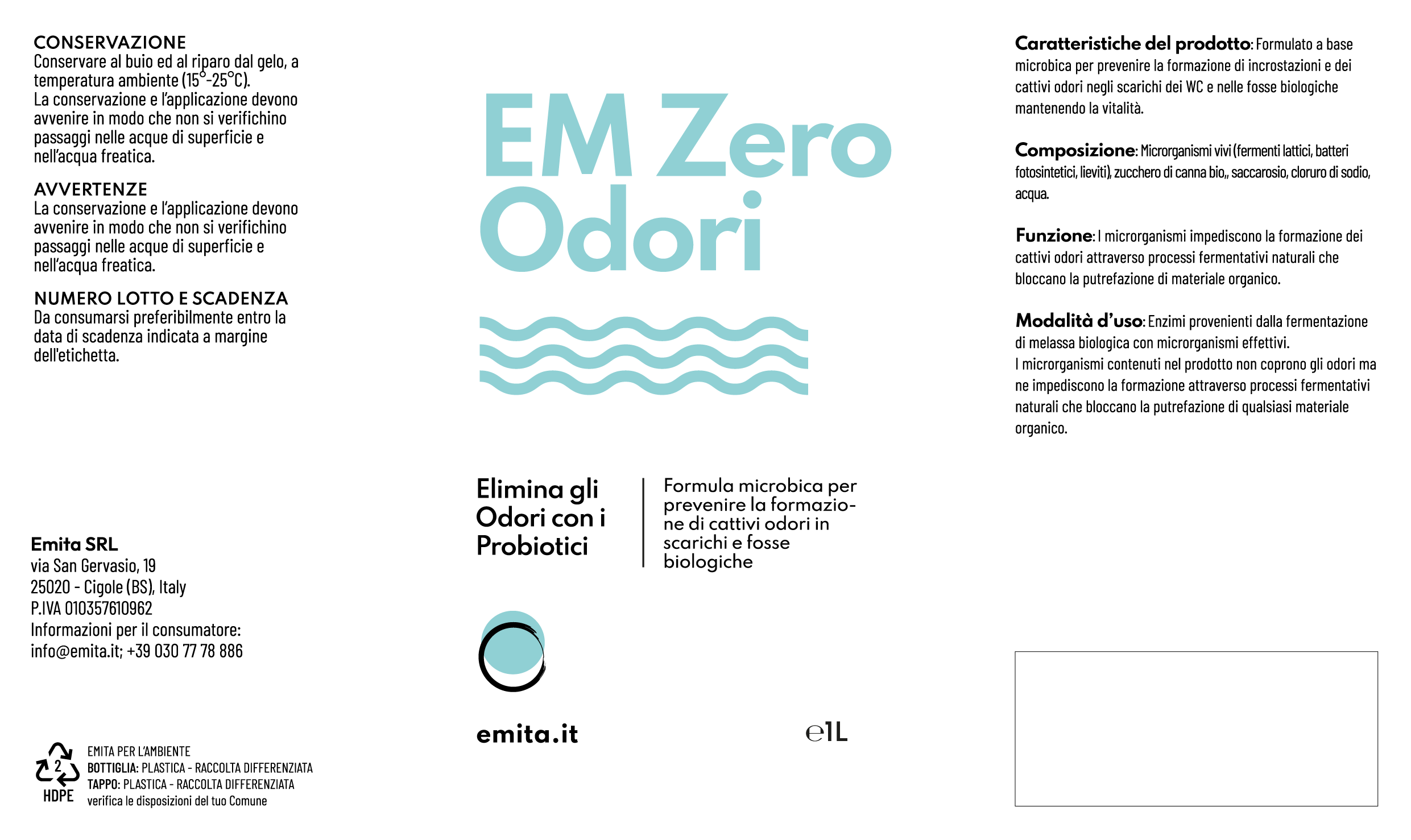 CONSERVAZIONE
Conservare al buio ed al riparo dal gelo, a temperatura ambiente (15°-25°C).
La conservazione e l'applicazione devono avvenire in modo che non si verifichino passaggi nelle acque di superficie e nell'acqua freatica.

AVVERTENZE
La conservazione e l'applicazione devono avvenire in modo che non si verifichino passaggi nelle acque di superficie e nell'acqua freatica.

NUMERO LOTTO E SCADENZA
Da consumarsi preferibilmente entro la data di scadenza indicata a margine dell'etichetta.

Emita SRL
via San Gervasio, 19
25020 - Cigole (BS), Italy
P.IVA 010357610962
Informazioni per il consumatore:
info@emita.it; +39 030 77 78 886

2
HDPE
EMITA PER L'AMBIENTE
BOTTIGLIA: PLASTICA - RACCOLTA DIFFERENZIATA
TAPPO: PLASTICA - RACCOLTA DIFFERENZIATA
verifica le disposizioni del tuo Comune

EM Zero Odori

Elimina gli Odori con i Probiotici

Formula microbica per prevenire la formazione di cattivi odori in scarichi e fosse biologiche

emita.it

e1L

Caratteristiche del prodotto: Formulato a base microbica per prevenire la formazione di incrostazioni e dei cattivi odori negli scarichi dei WC e nelle fosse biologiche mantenendo la vitalità.

Composizione: Microrganismi vivi (fermenti lattici, batteri fotosintetici, lieviti), zucchero di canna bio,, saccarosio, cloruro di sodio, acqua.

Funzione: I microrganismi impediscono la formazione dei cattivi odori attraverso processi fermentativi naturali che bloccano la putrefazione di materiale organico.

Modalità d'uso: Enzimi provenienti dalla fermentazione di melassa biologica con microrganismi effettivi.
I microrganismi contenuti nel prodotto non coprono gli odori ma ne impediscono la formazione attraverso processi fermentativi naturali che bloccano la putrefazione di qualsiasi materiale organico.